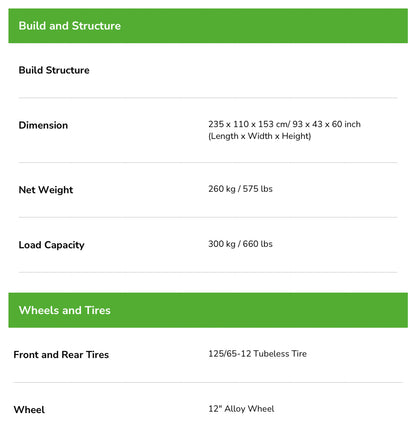 Build and Structure

| Build Structure | |
|---|---|
| Dimension | 235 x 110 x 153 cm/ 93 x 43 x 60 inch (Length x Width x Height) |
| Net Weight | 260 kg / 575 lbs |
| Load Capacity | 300 kg / 660 lbs |

Wheels and Tires

| Front and Rear Tires | 125/65-12 Tubeless Tire |
|---|---|
| Wheel | 12" Alloy Wheel |